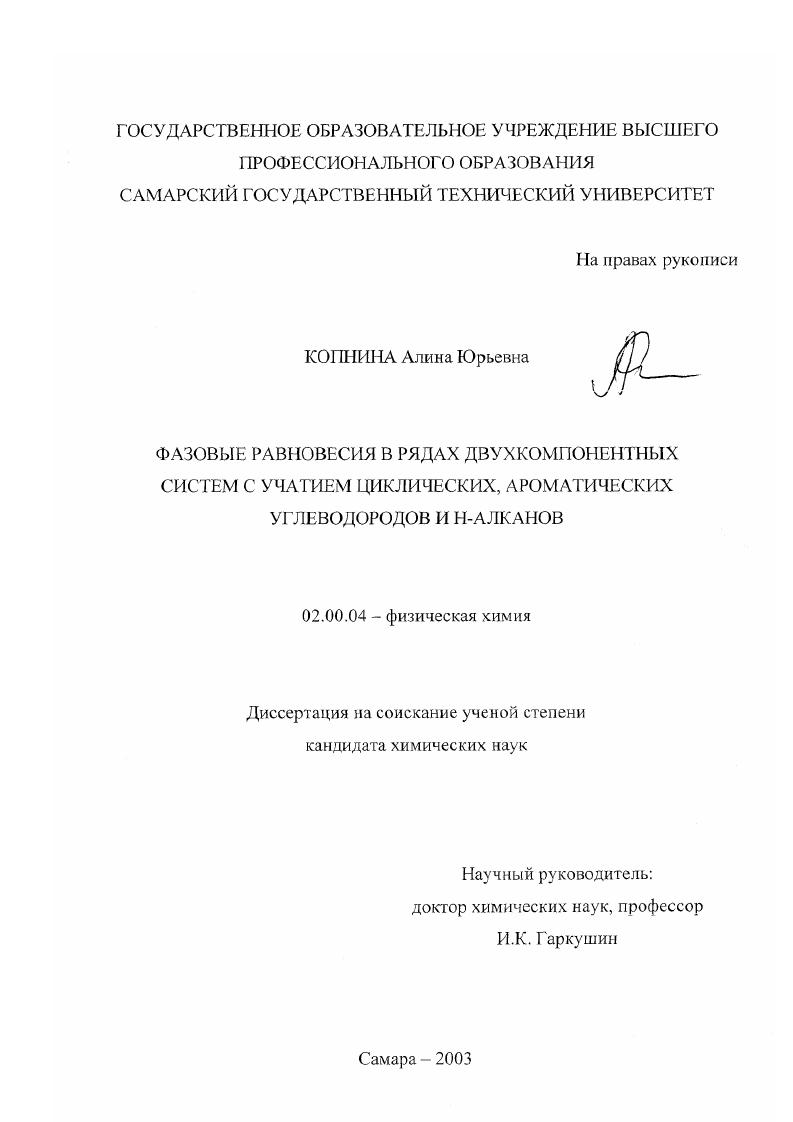 ГОСУДАРСТВЕННОЕ ОБРАЗОВАТЕЛЬНОЕ УЧРЕЖДЕНИЕ ВЫСШЕГО ПРОФЕССИОНАЛЬНОГО ОБРАЗОВАНИЯ
САМАРСКИЙ ГОСУДАРСТВЕННЫЙ ТЕХНИЧЕСКИЙ УНИВЕРСИТЕТ

На правах рукописи

КОПНИНА Алина Юрьевна

ФАЗОВЫЕ РАВНОВЕСИЯ В РЯДАХ ДВУХКОМПОНЕНТНЫХ СИСТЕМ С УЧАТИЕМ ЦИКЛИЧЕСКИХ, АРОМАТИЧЕСКИХ УГЛЕВОДОРОДОВ И Н-АЛКАНОВ

02.00.04 – физическая химия

Диссертация на соискание ученой степени
кандидата химических наук

Научный руководитель:
доктор химических наук, профессор
И.К. Гаркушин

Самара – 2003